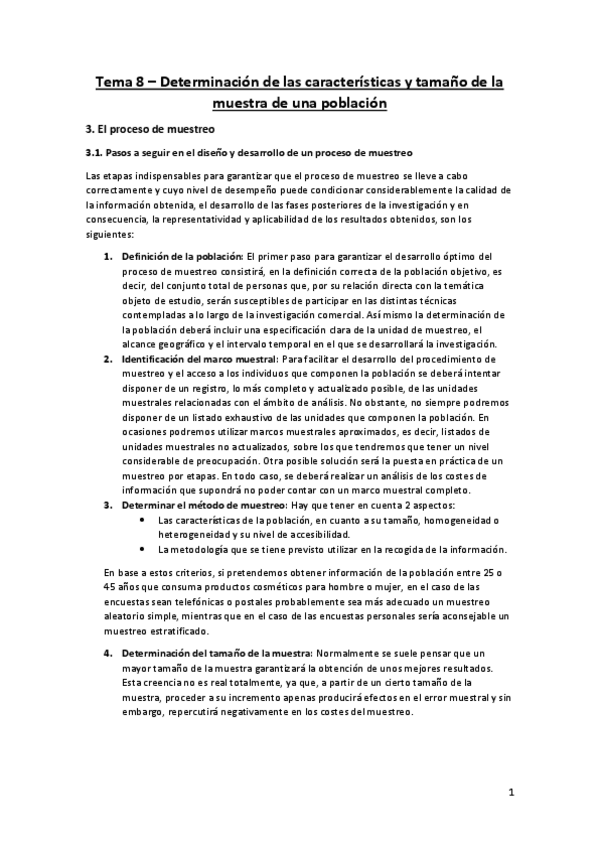 Tema 8 – Determinación de las características y tamaño de la muestra de una población

3. El proceso de muestreo

3.1. Pasos a seguir en el diseño y desarrollo de un proceso de muestreo

Las etapas indispensables para garantizar que el proceso de muestreo se lleve a cabo correctamente y cuyo nivel de desempeño puede condicionar considerablemente la calidad de la información obtenida, el desarrollo de las fases posteriores de la investigación y en consecuencia, la representatividad y aplicabilidad de los resultados obtenidos, son los siguientes:

1. Definición de la población: El primer paso para garantizar el desarrollo óptimo del proceso de muestreo consistirá, en la definición correcta de la población objetivo, es decir, del conjunto total de personas que, por su relación directa con la temática objeto de estudio, serán susceptibles de participar en las distintas técnicas contempladas a lo largo de la investigación comercial. Así mismo la determinación de la población deberá incluir una especificación clara de la unidad de muestreo, el alcance geográfico y el intervalo temporal en el que se desarrollará la investigación.
2. Identificación del marco muestral: Para facilitar el desarrollo del procedimiento de muestreo y el acceso a los individuos que componen la población se deberá intentar disponer de un registro, lo más completo y actualizado posible, de las unidades muestrales relacionadas con el ámbito de análisis. No obstante, no siempre podremos disponer de un listado exhaustivo de las unidades que componen la población. En ocasiones podremos utilizar marcos muestrales aproximados, es decir, listados de unidades muestrales no actualizados, sobre los que tendremos que tener un nivel considerable de preocupación. Otra posible solución será la puesta en práctica de un muestreo por etapas. En todo caso, se deberá realizar un análisis de los costes de información que supondrá no poder contar con un marco muestral completo.
3. Determinar el método de muestreo: Hay que tener en cuenta 2 aspectos:
• Las características de la población, en cuanto a su tamaño, homogeneidad o heterogeneidad y su nivel de accesibilidad.
• La metodología que se tiene previsto utilizar en la recogida de la información.

En base a estos criterios, si pretendemos obtener información de la población entre 25 o 45 años que consuma productos cosméticos para hombre o mujer, en el caso de las encuestas sean telefónicas o postales probablemente sea más adecuado un muestreo aleatorio simple, mientras que en el caso de las encuestas personales sería aconsejable un muestreo estratificado.

4. Determinación del tamaño de la muestra: Normalmente se suele pensar que un mayor tamaño de la muestra garantizará la obtención de unos mejores resultados. Esta creencia no es real totalmente, ya que, a partir de un cierto tamaño de la muestra, proceder a su incremento apenas producirá efectos en el error muestral y sin embargo, repercutirá negativamente en los costes del muestreo.

1